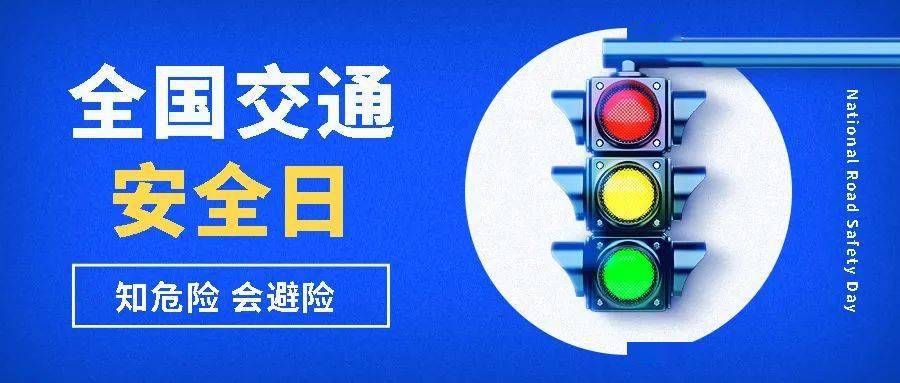 全国交通
安全日

知危险 会避险

National Road Safety Day